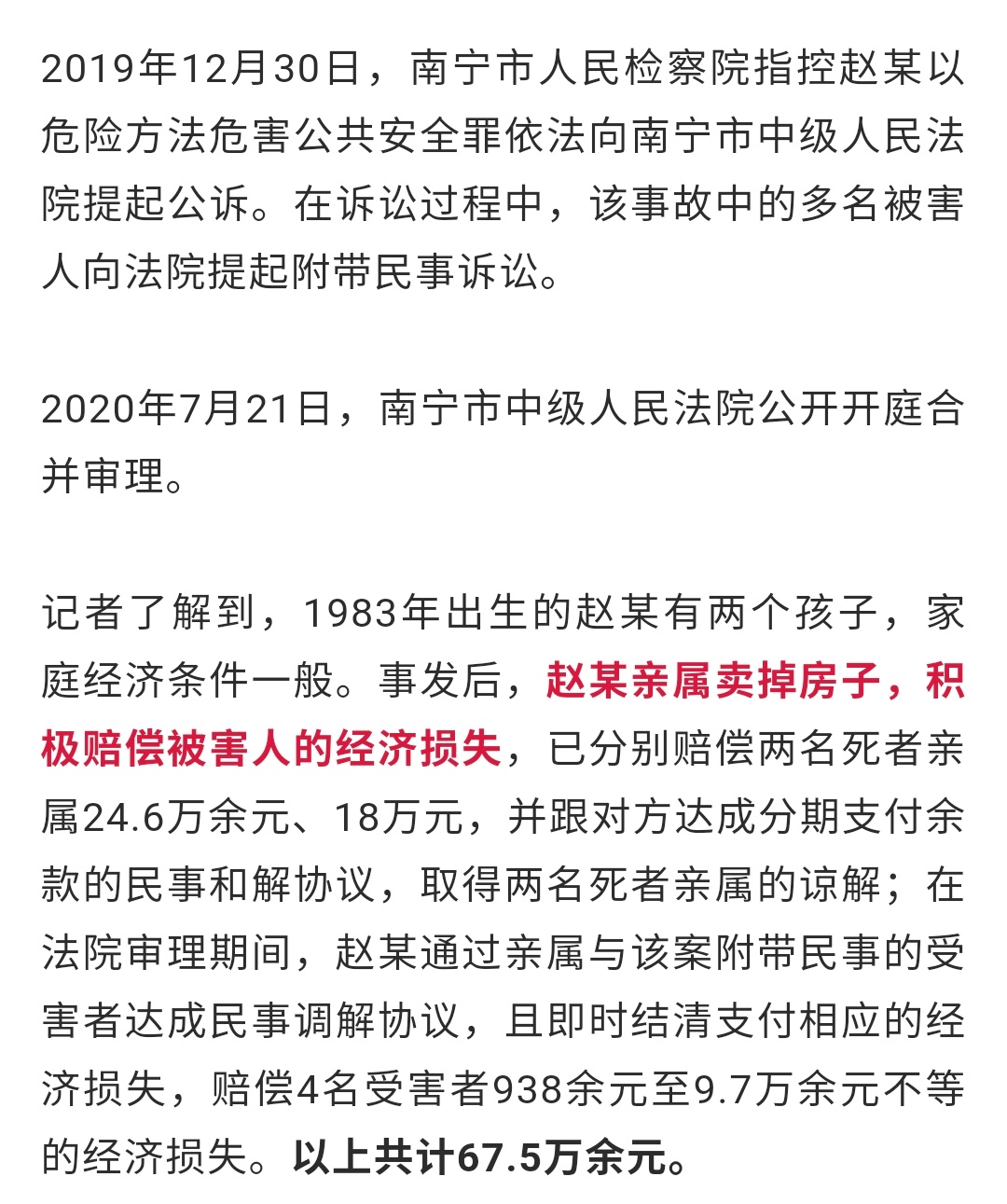 2019年12月30日，南宁市人民检察院指控赵某以危险方法危害公共安全罪依法向南宁市中级人民法院提起公诉。在诉讼过程中，该事故中的多名被害人向法院提起附带民事诉讼。

2020年7月21日，南宁市中级人民法院公开开庭合并审理。

记者了解到，1983年出生的赵某有两个孩子，家庭经济条件一般。事发后，赵某亲属卖掉房子，积极赔偿被害人的经济损失，已分别赔偿两名死者亲属24.6万余元、18万元，并跟对方达成分期支付余款的民事和解协议，取得两名死者亲属的谅解；在法院审理期间，赵某通过亲属与该案附带民事的受害者达成民事调解协议，且即时结清支付相应的经济损失，赔偿4名受害者938余元至9.7万余元不等的经济损失。以上共计67.5万余元。